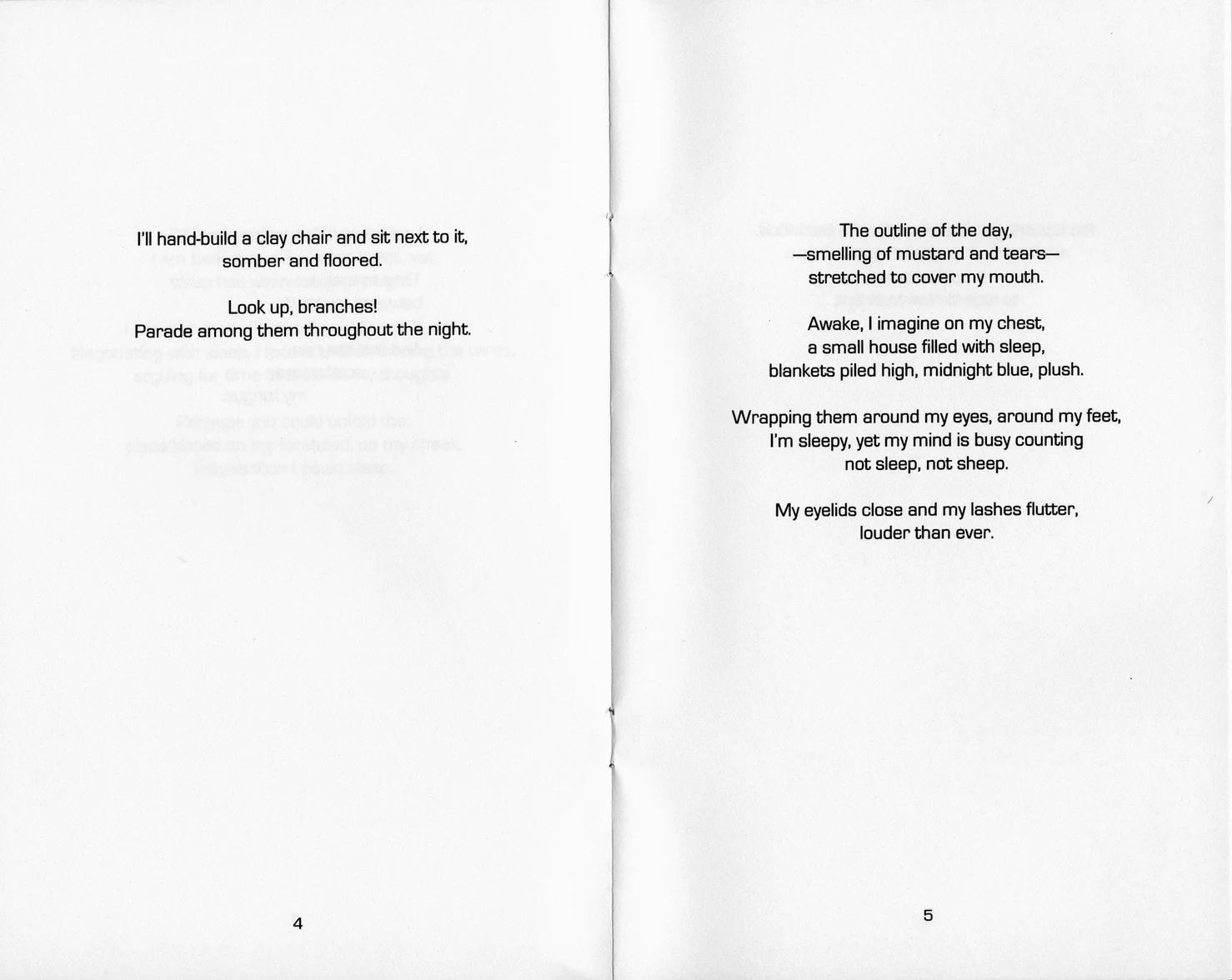 I'll hand-build a clay chair and sit next to it,
somber and floored.

Look up, branches!
Parade among them throughout the night.

4

The outline of the day,
—smelling of mustard and tears—
stretched to cover my mouth.

Awake, I imagine on my chest,
a small house filled with sleep,
blankets piled high, midnight blue, plush.

Wrapping them around my eyes, around my feet,
I'm sleepy, yet my mind is busy counting
not sleep, not sheep.

My eyelids close and my lashes flutter,
louder than ever.

5